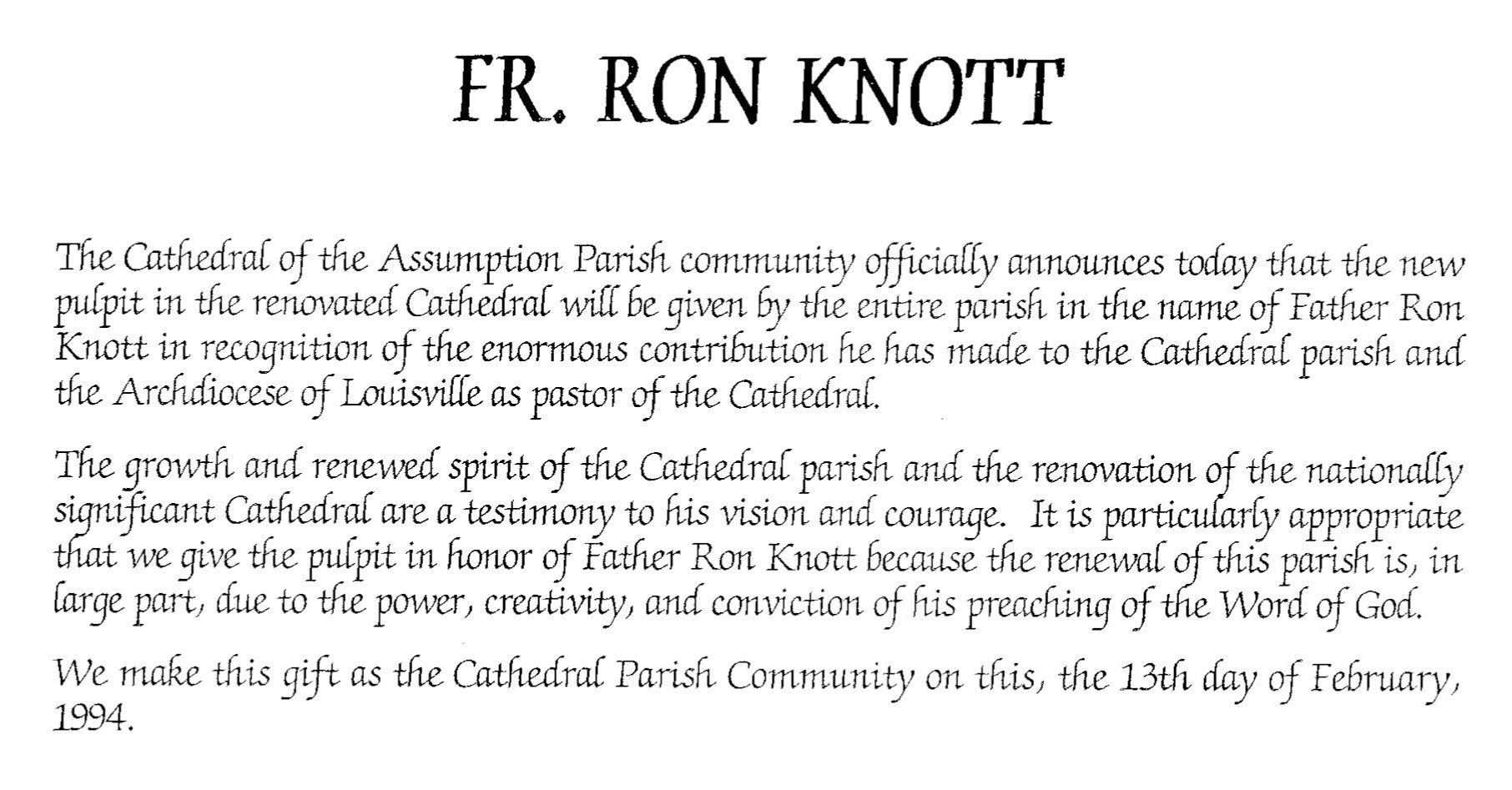 FR. RON KNOTT

The Cathedral of the Assumption Parish community officially announces today that the new pulpit in the renovated Cathedral will be given by the entire parish in the name of Father Ron Knott in recognition of the enormous contribution he has made to the Cathedral parish and the Archdiocese of Louisville as pastor of the Cathedral.

The growth and renewed spirit of the Cathedral parish and the renovation of the nationally significant Cathedral are a testimony to his vision and courage. It is particularly appropriate that we give the pulpit in honor of Father Ron Knott because the renewal of this parish is, in large part, due to the power, creativity, and conviction of his preaching of the Word of God.

We make this gift as the Cathedral Parish Community on this, the 13th day of February, 1994.